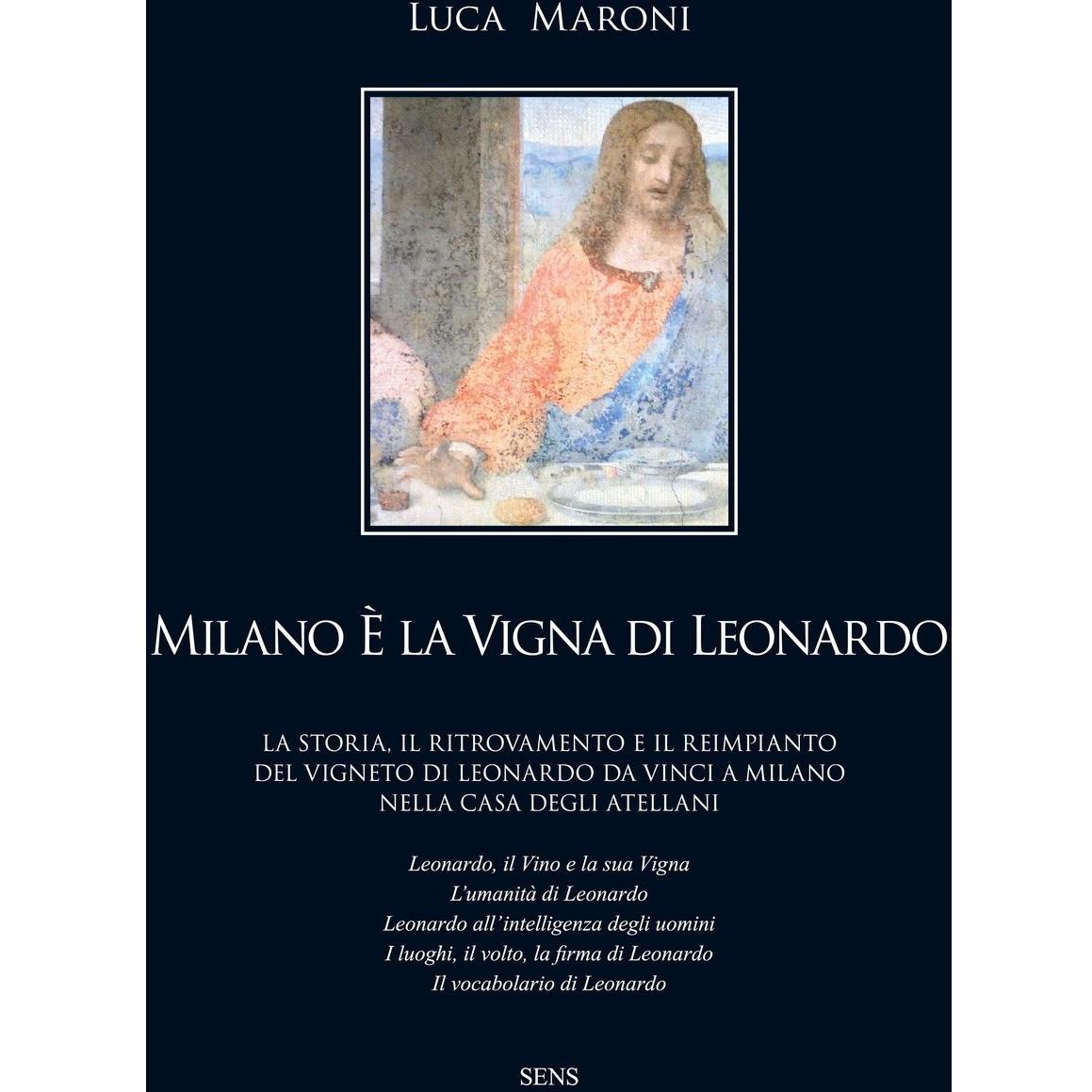 LUCA MARONI

MILANO È LA VIGNA DI LEONARDO

LA STORIA, IL RITROVAMENTO E IL REIMPIANTO DEL VIGNETO DI LEONARDO DA VINCI A MILANO NELLA CASA DEGLI ATELLANI

Leonardo, il Vino e la sua Vigna
L'umanità di Leonardo
Leonardo all'intelligenza degli uomini
I luoghi, il volto, la firma di Leonardo
Il vocabolario di Leonardo

SENS